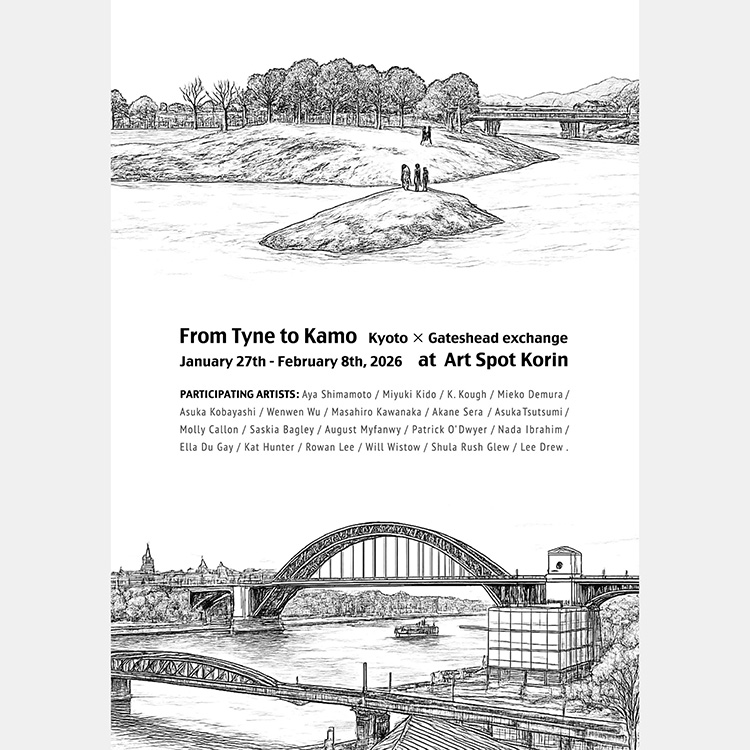 From Tyne to Kamo Kyoto × Gateshead exchange
January 27th - February 8th, 2026 at Art Spot Korin

PARTICIPATING ARTISTS: Aya Shimamoto / Miyuki Kido / K. Kough / Mieko Demura / Asuka Kobayashi / Wenwen Wu / Masahiro Kawanaka / Akane Sera / Asuka Tsutsumi / Molly Callon / Saskia Bagley / August Myfanwy / Patrick O'Dwyer / Nada Ibrahim / Ella Du Gay / Kat Hunter / Rowan Lee / Will Wistow / Shula Rush Glew / Lee Drew .